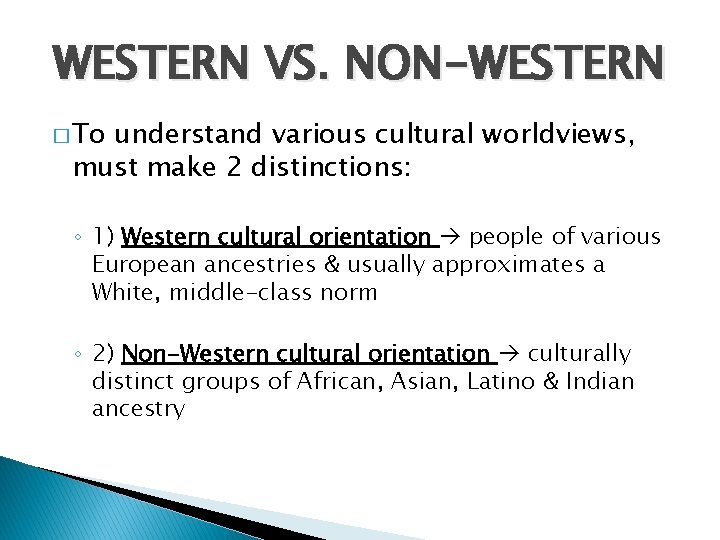 WESTERN VS. NON-WESTERN

□ To understand various cultural worldviews, must make 2 distinctions:

◦ 1) Western cultural orientation → people of various European ancestries & usually approximates a White, middle-class norm

◦ 2) Non-Western cultural orientation → culturally distinct groups of African, Asian, Latino & Indian ancestry